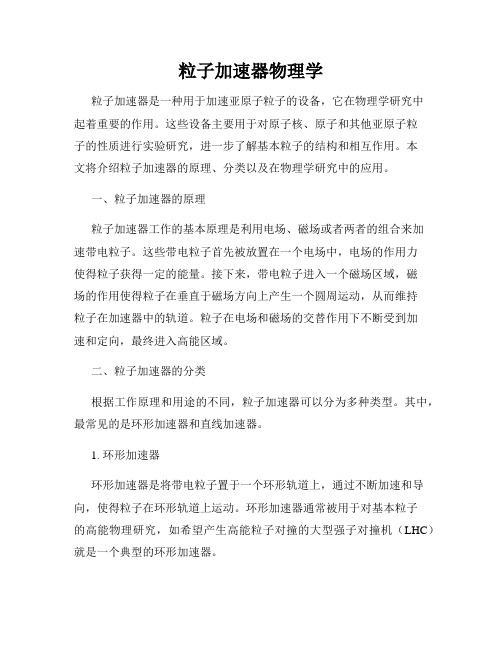 粒子加速器物理学

粒子加速器是一种用于加速亚原子粒子的设备，它在物理学研究中起着重要的作用。这些设备主要用于对原子核、原子和其他亚原子粒子的性质进行实验研究，进一步了解基本粒子的结构和相互作用。本文将介绍粒子加速器的原理、分类以及在物理学研究中的应用。

一、粒子加速器的原理

粒子加速器工作的基本原理是利用电场、磁场或者两者的组合来加速带电粒子。这些带电粒子首先被放置在一个电场中，电场的作用力使得粒子获得一定的能量。接下来，带电粒子进入一个磁场区域，磁场的作用使得粒子在垂直于磁场方向上产生一个圆周运动，从而维持粒子在加速器中的轨道。粒子在电场和磁场的交替作用下不断受到加速和定向，最终进入高能区域。

二、粒子加速器的分类

根据工作原理和用途的不同，粒子加速器可以分为多种类型。其中，最常见的是环形加速器和直线加速器。

1. 环形加速器

环形加速器是将带电粒子置于一个环形轨道上，通过不断加速和导向，使得粒子在环形轨道上运动。环形加速器通常被用于对基本粒子的高能物理研究，如希望产生高能粒子对撞的大型强子对撞机（LHC）就是一个典型的环形加速器。